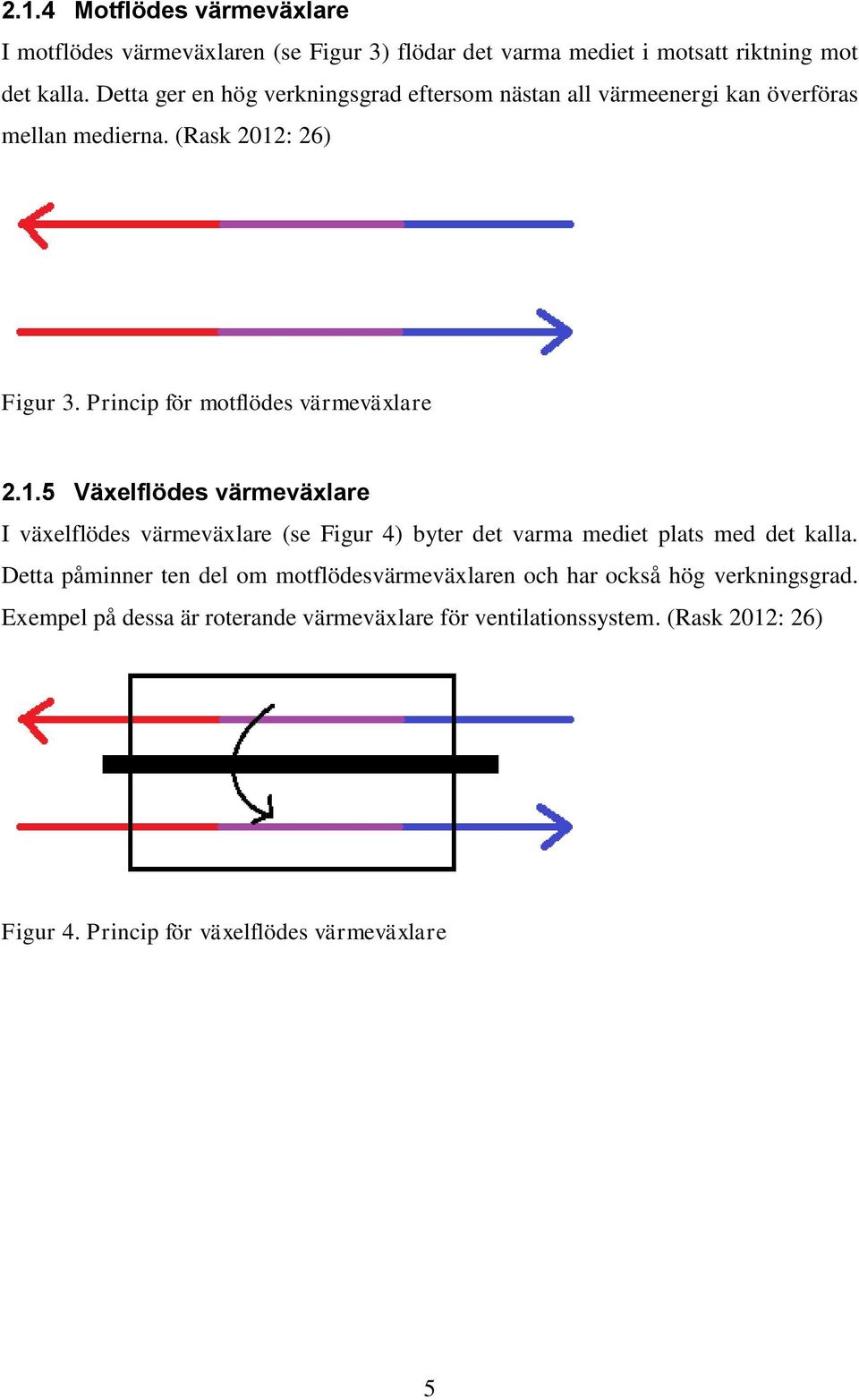 2.1.4 Motflödes värmeväxlare

I motflödes värmeväxlaren (se Figur 3) flödar det varma mediet i motsatt riktning mot det kalla. Detta ger en hög verkningsgrad eftersom nästan all värmeenergi kan överföras mellan medierna. (Rask 2012: 26)

Figur 3. Princip för motflödes värmeväxlare

2.1.5 Växelflödes värmeväxlare

I växelflödes värmeväxlare (se Figur 4) byter det varma mediet plats med det kalla. Detta påminner ten del om motflödesvärmeväxlaren och har också hög verkningsgrad. Exempel på dessa är roterande värmeväxlare för ventilationssystem. (Rask 2012: 26)

Figur 4. Princip för växelflödes värmeväxlare

5